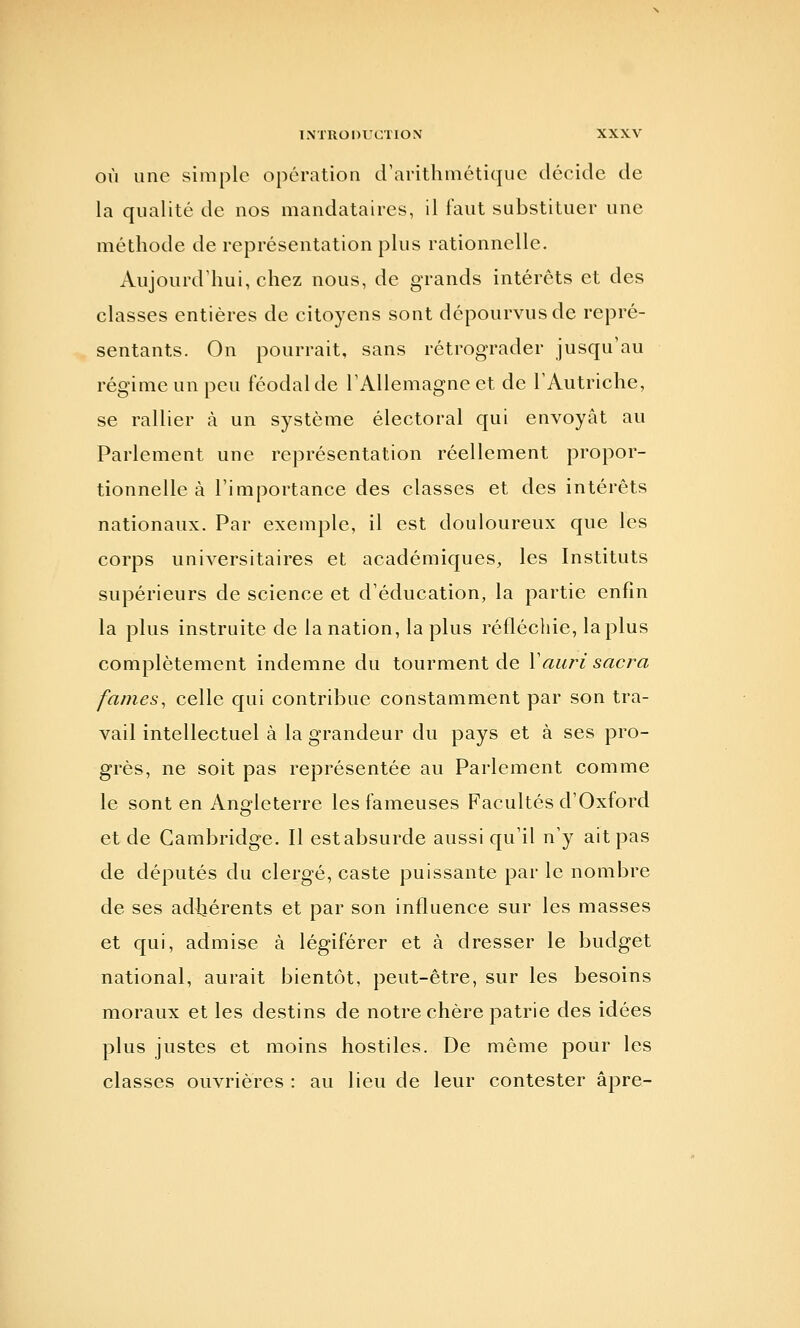 INTRODUCTION XXXV

où une simple opération d'arithmétique décide de la qualité de nos mandataires, il faut substituer une méthode de représentation plus rationnelle.

Aujourd'hui, chez nous, de grands intérêts et des classes entières de citoyens sont dépourvus de représentants. On pourrait, sans rétrograder jusqu'au régime un peu féodal de l'Allemagne et de l'Autriche, se rallier à un système électoral qui envoyât au Parlement une représentation réellement proportionnelle à l'importance des classes et des intérêts nationaux. Par exemple, il est douloureux que les corps universitaires et académiques, les Instituts supérieurs de science et d'éducation, la partie enfin la plus instruite de la nation, la plus réfléchie, la plus complètement indemne du tourment de l'auri sacra fames, celle qui contribue constamment par son travail intellectuel à la grandeur du pays et à ses progrès, ne soit pas représentée au Parlement comme le sont en Angleterre les fameuses Facultés d'Oxford et de Cambridge. Il est absurde aussi qu'il n'y ait pas de députés du clergé, caste puissante par le nombre de ses adhérents et par son influence sur les masses et qui, admise à légiférer et à dresser le budget national, aurait bientôt, peut-être, sur les besoins moraux et les destins de notre chère patrie des idées plus justes et moins hostiles. De même pour les classes ouvrières : au lieu de leur contester âpre-